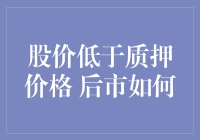 股价低于质押价格 后市如何